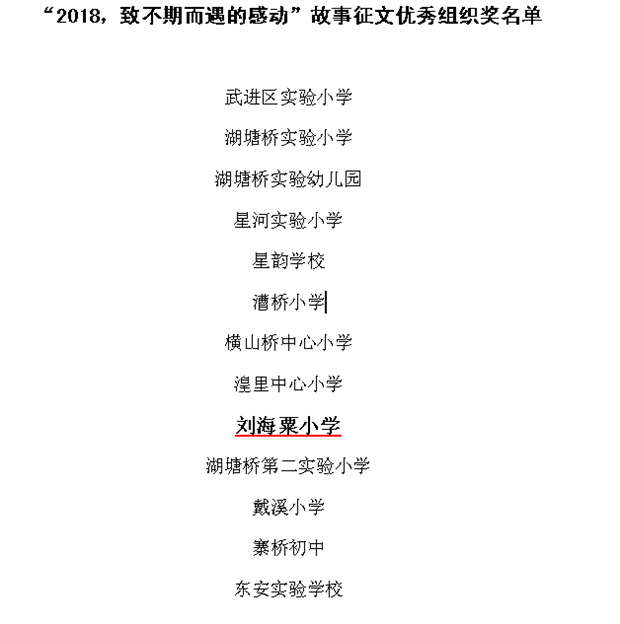 “2018，致不期而遇的感动”故事征文优秀组织奖名单

武进区实验小学

湖塘桥实验小学

湖塘桥实验幼儿园

星河实验小学

星韵学校

漕桥小学

横山桥中心小学

湟里中心小学

刘海粟小学

湖塘桥第二实验小学

戴溪小学

寨桥初中

东安实验学校